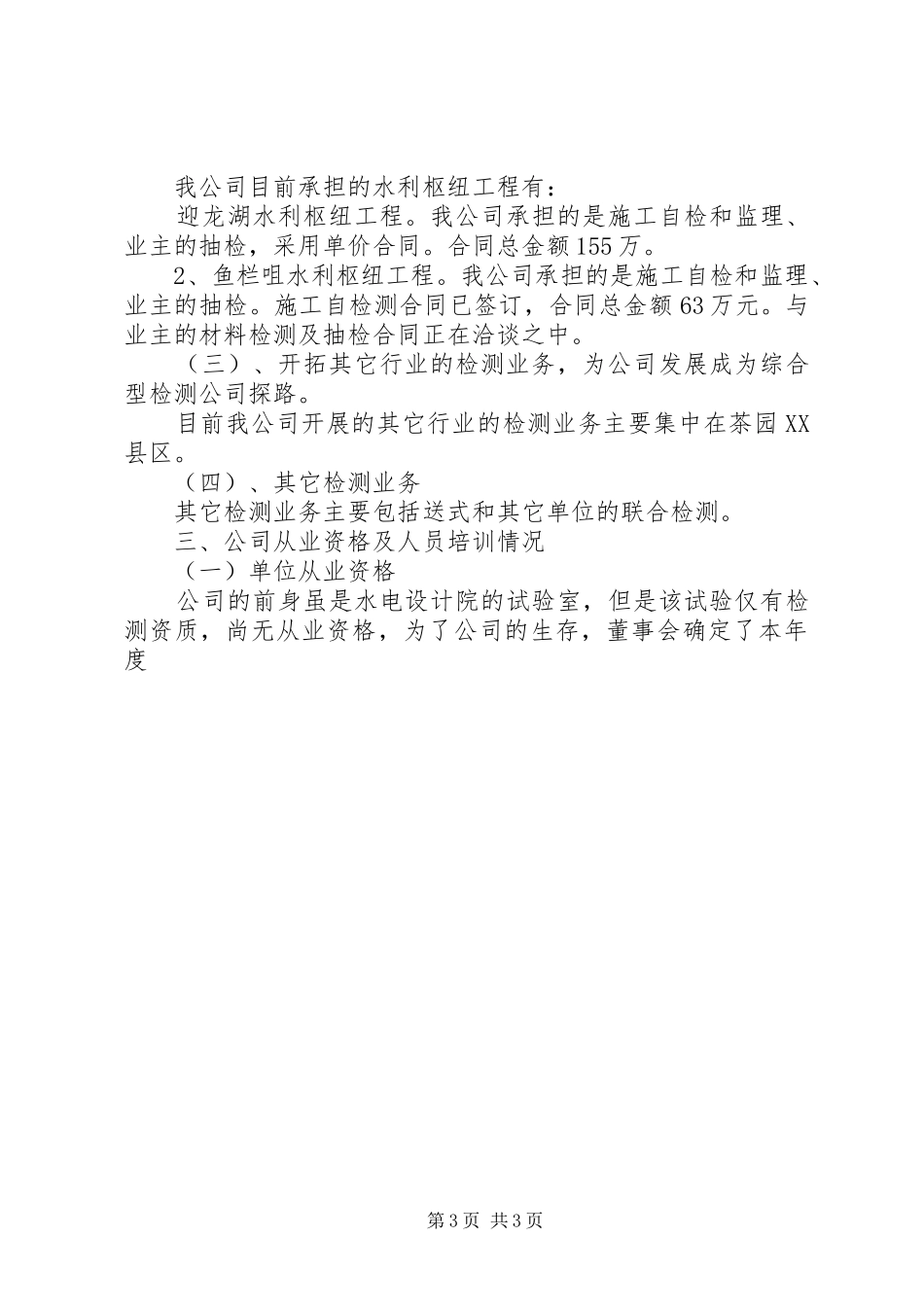 我公司目前承担的水利枢纽工程有：

迎龙湖水利枢纽工程。我公司承担的是施工自检和监理、业主的抽检，采用单价合同。合同总金额155万。

2、鱼栏咀水利枢纽工程。我公司承担的是施工自检和监理、业主的抽检。施工自检测合同已签订，合同总金额63万元。与业主的材料检测及抽检合同正在洽谈之中。

（三）、开拓其它行业的检测业务，为公司发展成为综合型检测公司探路。

目前我公司开展的其它行业的检测业务主要集中在茶园XX县区。

（四）、其它检测业务

其它检测业务主要包括送式和其它单位的联合检测。

三、公司从业资格及人员培训情况

（一）单位从业资格

公司的前身虽是水电设计院的试验室，但是该试验仅有检测资质，尚无从业资格，为了公司的生存，董事会确定了本年度

第3页 共3页